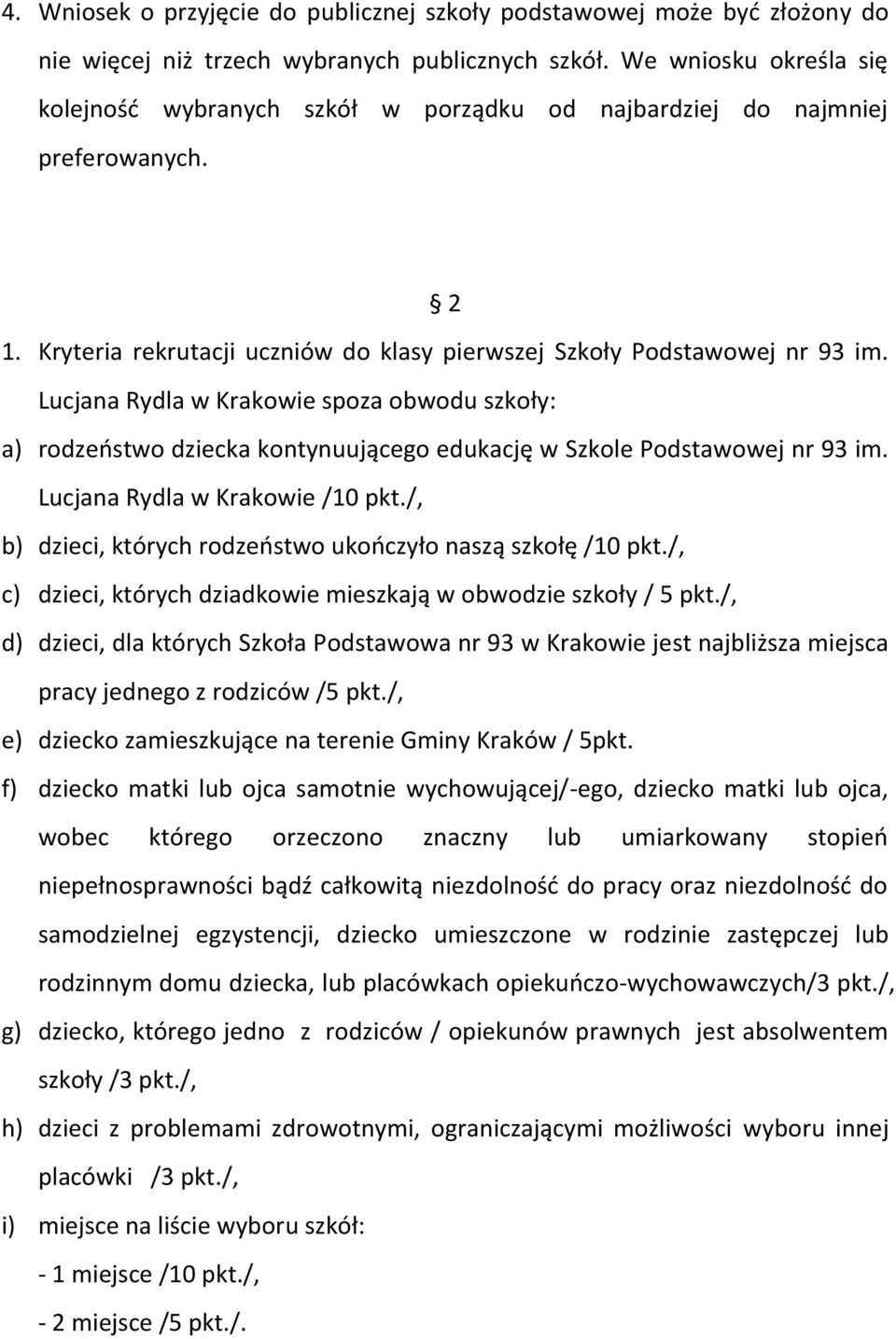 4. Wniosek o przyjęcie do publicznej szkoły podstawowej może być złożony do nie więcej niż trzech wybranych publicznych szkół. We wniosku określa się kolejność wybranych szkół w porządku od najbardziej do najmniej preferowanych.

§ 2

1. Kryteria rekrutacji uczniów do klasy pierwszej Szkoły Podstawowej nr 93 im. Lucjana Rydla w Krakowie spoza obwodu szkoły:

a) rodzeństwo dziecka kontynuującego edukację w Szkole Podstawowej nr 93 im. Lucjana Rydla w Krakowie /10 pkt./,

b) dzieci, których rodzeństwo ukończyło naszą szkołę /10 pkt./,

c) dzieci, których dziadkowie mieszkają w obwodzie szkoły / 5 pkt./,

d) dzieci, dla których Szkoła Podstawowa nr 93 w Krakowie jest najbliższa miejsca pracy jednego z rodziców /5 pkt./,

e) dziecko zamieszkujące na terenie Gminy Kraków / 5pkt.

f) dziecko matki lub ojca samotnie wychowującej/-ego, dziecko matki lub ojca, wobec którego orzeczono znaczny lub umiarkowany stopień niepełnosprawności bądź całkowitą niezdolność do pracy oraz niezdolność do samodzielnej egzystencji, dziecko umieszczone w rodzinie zastępczej lub rodzinnym domu dziecka, lub placówkach opiekuńczo-wychowawczych/3 pkt./,

g) dziecko, którego jedno z rodziców / opiekunów prawnych jest absolwentem szkoły /3 pkt./,

h) dzieci z problemami zdrowotnymi, ograniczającymi możliwości wyboru innej placówki /3 pkt./,

i) miejsce na liście wyboru szkół:
- 1 miejsce /10 pkt./,
- 2 miejsce /5 pkt./.